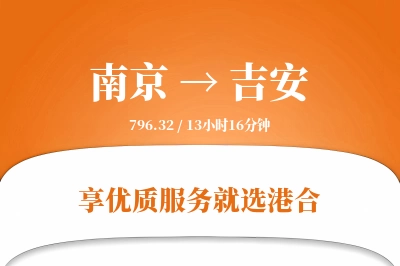 南京 → 吉安

796.32 / 13小时16分钟

享优质服务就选港合